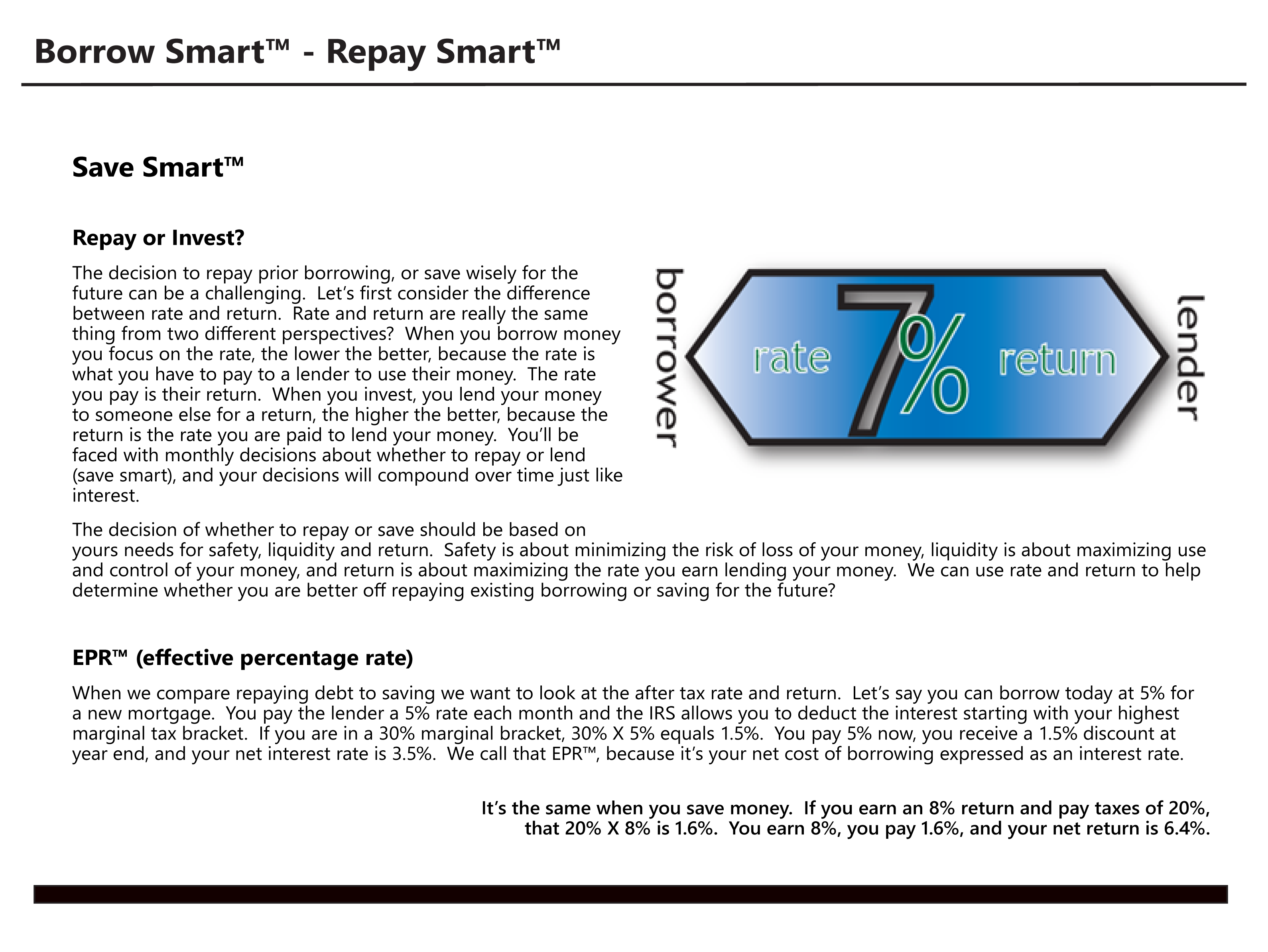 Borrow Smart™ - Repay Smart™

Save Smart™

Repay or Invest?

The decision to repay prior borrowing, or save wisely for the future can be a challenging. Let's first consider the difference between rate and return. Rate and return are really the same thing from two different perspectives? When you borrow money you focus on the rate, the lower the better, because the rate is what you have to pay to a lender to use their money. The rate you pay is their return. When you invest, you lend your money to someone else for a return, the higher the better, because the return is the rate you are paid to lend your money. You'll be faced with monthly decisions about whether to repay or lend (save smart), and your decisions will compound over time just like interest.

borrower

rate

7%

return

lender

The decision of whether to repay or save should be based on yours needs for safety, liquidity and return. Safety is about minimizing the risk of loss of your money, liquidity is about maximizing use and control of your money, and return is about maximizing the rate you earn lending your money. We can use rate and return to help determine whether you are better off repaying existing borrowing or saving for the future?

EPR™ (effective percentage rate)

When we compare repaying debt to saving we want to look at the after tax rate and return. Let's say you can borrow today at 5% for a new mortgage. You pay the lender a 5% rate each month and the IRS allows you to deduct the interest starting with your highest marginal tax bracket. If you are in a 30% marginal bracket, 30% X 5% equals 1.5%. You pay 5% now, you receive a 1.5% discount at year end, and your net interest rate is 3.5%. We call that EPR™, because it's your net cost of borrowing expressed as an interest rate.

It's the same when you save money. If you earn an 8% return and pay taxes of 20%, that 20% X 8% is 1.6%. You earn 8%, you pay 1.6%, and your net return is 6.4%.